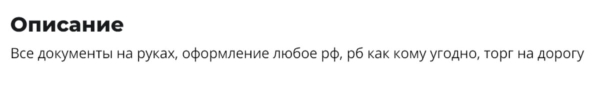 Описание

Все документы на руках, оформление любое рф, рб как кому угодно, торг на дорогу